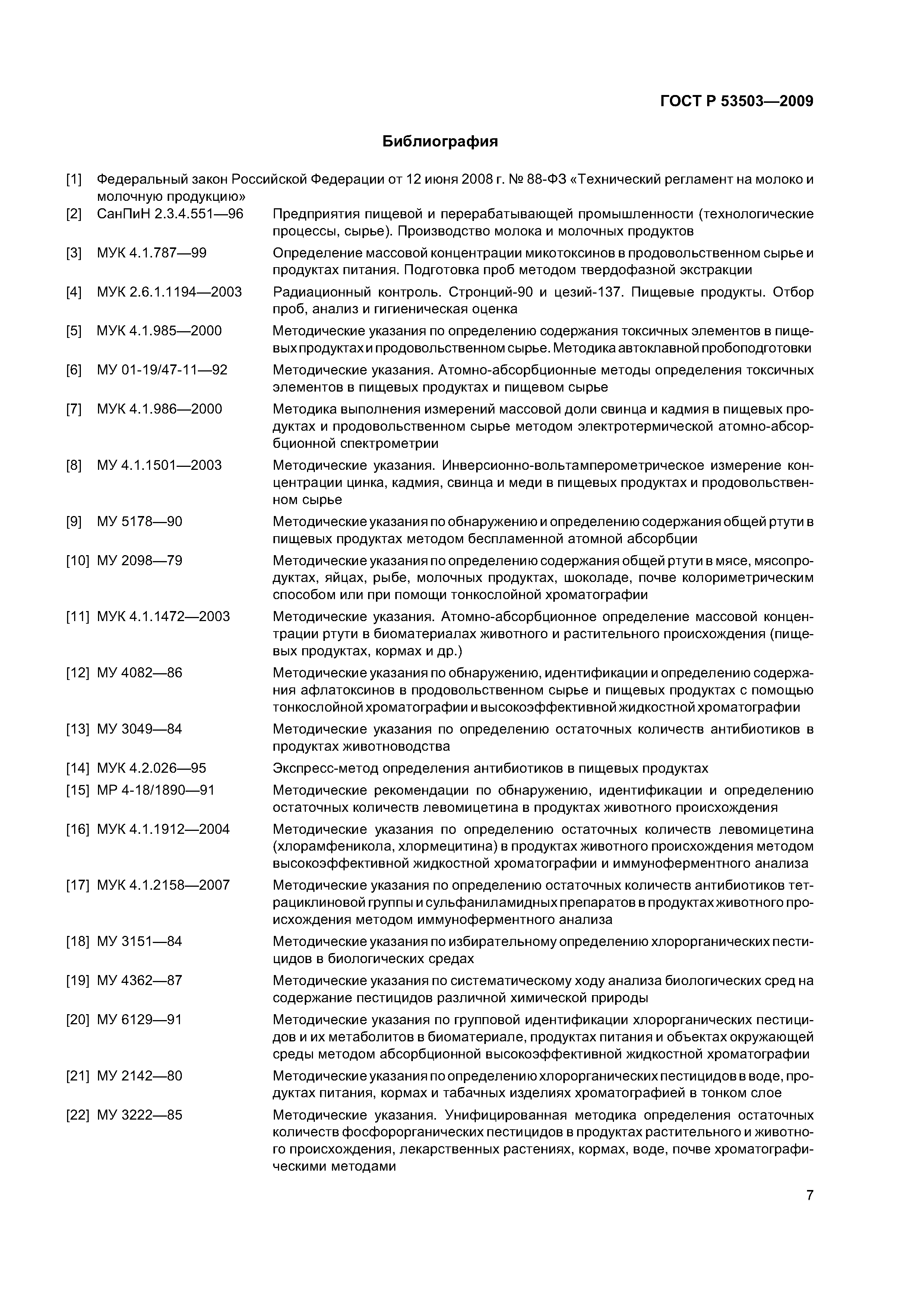 ГОСТ Р 53503—2009

Библиография

[1] Федеральный закон Российской Федерации от 12 июня 2008 г. № 88-ФЗ «Технический регламент на молоко и молочную продукцию»

[2] СанПиН 2.3.4.551—96 Предприятия пищевой и перерабатывающей промышленности (технологические процессы, сырье). Производство молока и молочных продуктов

[3] МУК 4.1.787—99 Определение массовой концентрации микотоксинов в продовольственном сырье и продуктах питания. Подготовка проб методом твердофазной экстракции

[4] МУК 2.6.1.1194—2003 Радиационный контроль. Стронций-90 и цезий-137. Пищевые продукты. Отбор проб, анализ и гигиеническая оценка

[5] МУК 4.1.985—2000 Методические указания по определению содержания токсичных элементов в пищевых продуктах и продовольственном сырье. Методика автоклавной пробоподготовки

[6] МУ 01-19/47-11—92 Методические указания. Атомно-абсорбционные методы определения токсичных элементов в пищевых продуктах и пищевом сырье

[7] МУК 4.1.986—2000 Методика выполнения измерений массовой доли свинца и кадмия в пищевых продуктах и продовольственном сырье методом электротермической атомно-абсорбционной спектрометрии

[8] МУ 4.1.1501—2003 Методические указания. Инверсионно-вольтамперометрическое измерение концентрации цинка, кадмия, свинца и меди в пищевых продуктах и продовольственном сырье

[9] МУ 5178—90 Методические указания по обнаружению и определению содержания общей ртути в пищевых продуктах методом беспламенной атомной абсорбции

[10] МУ 2098—79 Методические указания по определению содержания общей ртути в мясе, мясопродуктах, яйцах, рыбе, молочных продуктах, шоколаде, почве колориметрическим способом или при помощи тонкослойной хроматографии

[11] МУК 4.1.1472—2003 Методические указания. Атомно-абсорбционное определение массовой концентрации ртути в биоматериалах животного и растительного происхождения (пищевых продуктах, кормах и др.)

[12] МУ 4082—86 Методические указания по обнаружению, идентификации и определению содержания афлатоксинов в продовольственном сырье и пищевых продуктах с помощью тонкослойной хроматографии и высокоэффективной жидкостной хроматографии

[13] МУ 3049—84 Методические указания по определению остаточных количеств антибиотиков в продуктах животноводства

[14] МУК 4.2.026—95 Экспресс-метод определения антибиотиков в пищевых продуктах

[15] МР 4-18/1890—91 Методические рекомендации по обнаружению, идентификации и определению остаточных количеств левомицетина в продуктах животного происхождения

[16] МУК 4.1.1912—2004 Методические указания по определению остаточных количеств левомицетина (хлорамфеникола, хлормецитина) в продуктах животного происхождения методом высокоэффективной жидкостной хроматографии и иммуноферментного анализа

[17] МУК 4.1.2158—2007 Методические указания по определению остаточных количеств антибиотиков тетрациклиновой группы и сульфаниламидных препаратов в продуктах животного происхождения методом иммуноферментного анализа

[18] МУ 3151—84 Методические указания по избирательному определению хлорорганических пестицидов в биологических средах

[19] МУ 4362—87 Методические указания по систематическому ходу анализа биологических сред на содержание пестицидов различной химической природы

[20] МУ 6129—91 Методические указания по групповой идентификации хлорорганических пестицидов и их метаболитов в биоматериале, продуктах питания и объектах окружающей среды методом абсорбционной высокоэффективной жидкостной хроматографии

[21] МУ 2142—80 Методические указания по определению хлорорганических пестицидов в воде, продуктах питания, кормах и табачных изделиях хроматографией в тонком слое

[22] МУ 3222—85 Методические указания. Унифицированная методика определения остаточных количеств фосфорорганических пестицидов в продуктах растительного и животного происхождения, лекарственных растениях, кормах, воде, почве хроматографическими методами

7